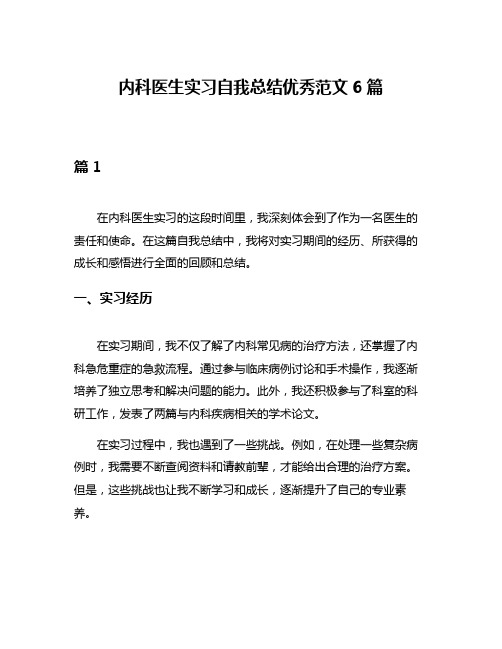 内科医生实习自我总结优秀范文 6 篇

篇 1

在内科医生实习的这段时间里，我深刻体会到了作为一名医生的责任和使命。在这篇自我总结中，我将对实习期间的经历、所获得的成长和感悟进行全面的回顾和总结。

一、实习经历

在实习期间，我不仅了解了内科常见病的治疗方法，还掌握了内科急危重症的急救流程。通过参与临床病例讨论和手术操作，我逐渐培养了独立思考和解决问题的能力。此外，我还积极参与了科室的科研工作，发表了两篇与内科疾病相关的学术论文。

在实习过程中，我也遇到了一些挑战。例如，在处理一些复杂病例时，我需要不断查阅资料和请教前辈，才能给出合理的治疗方案。但是，这些挑战也让我不断学习和成长，逐渐提升了自己的专业素养。